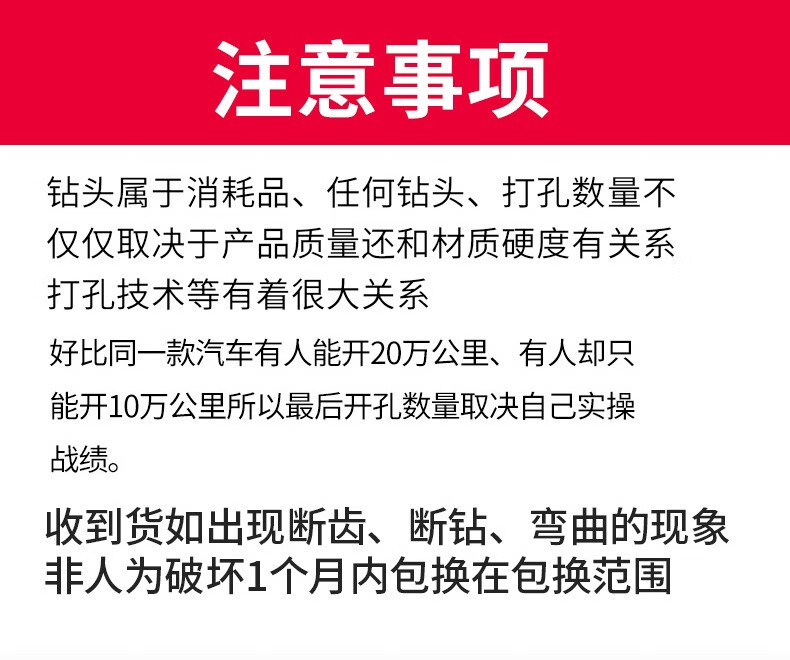 注意事项

钻头属于消耗品、任何钻头、打孔数量不仅仅取决于产品质量还和材质硬度有关系打孔技术等有着很大关系

好比同一款汽车有人能开20万公里、有人却只能开10万公里所以最后开孔数量取决自己实操战绩。

收到货如出现断齿、断钻、弯曲的现象非人为破坏1个月内包换在包换范围